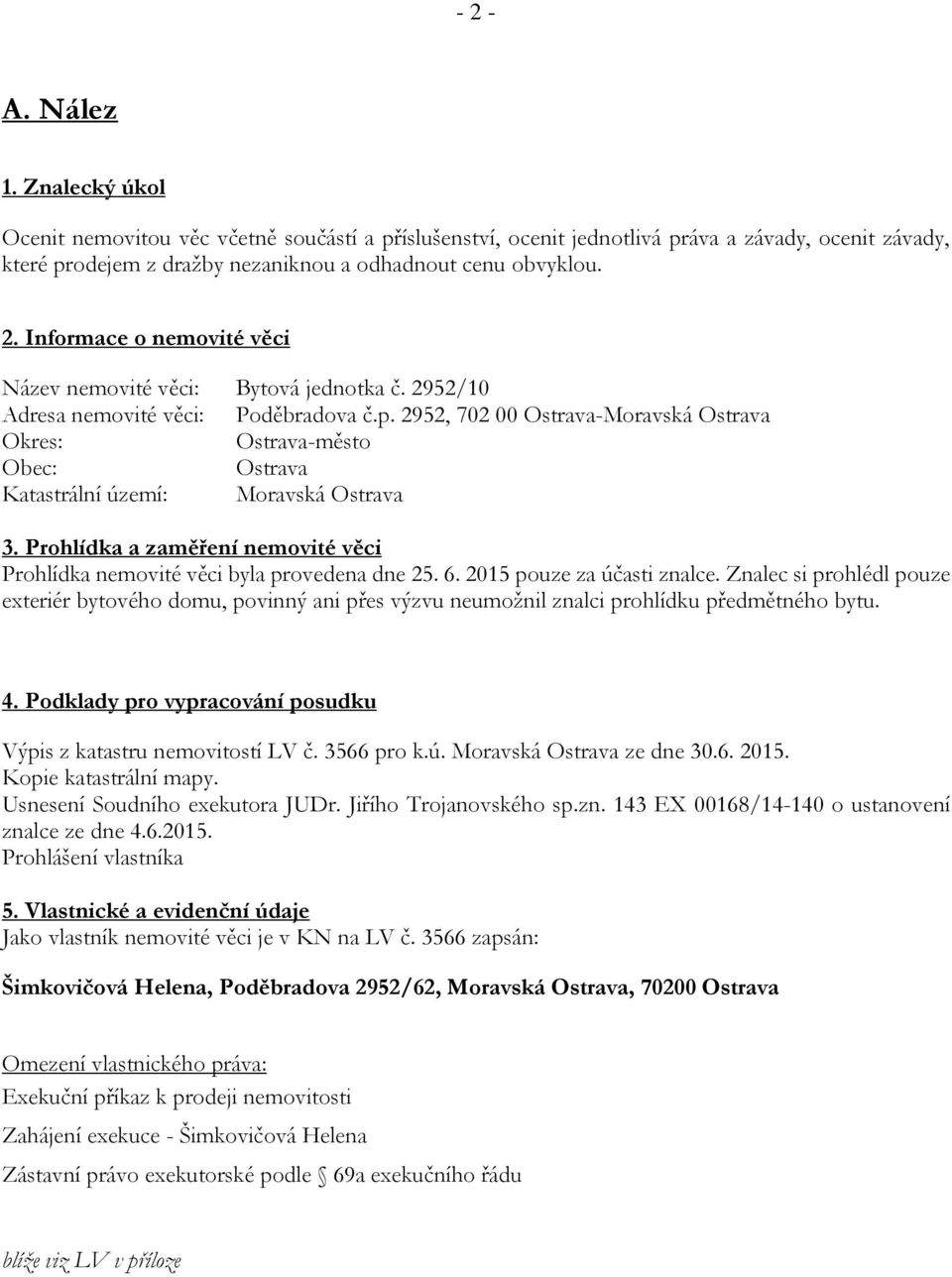 - 2 -

A. Nález

1. Znalecký úkol

Ocenit nemovitou věc včetně součástí a příslušenství, ocenit jednotlivá práva a závady, ocenit závady, které prodejem z dražby nezaniknou a odhadnout cenu obvyklou.

2. Informace o nemovité věci

Název nemovité věci: Bytová jednotka č. 2952/10
Adresa nemovité věci: Poděbradova č.p. 2952, 702 00 Ostrava-Moravská Ostrava
Okres: Ostrava-město
Obec: Ostrava
Katastrální území: Moravská Ostrava

3. Prohlídka a zaměření nemovité věci
Prohlídka nemovité věci byla provedena dne 25. 6. 2015 pouze za účasti znalce. Znalec si prohlédl pouze exteriér bytového domu, povinný ani přes výzvu neumožnil znalci prohlídku předmětného bytu.

4. Podklady pro vypracování posudku

Výpis z katastru nemovitostí LV č. 3566 pro k.ú. Moravská Ostrava ze dne 30.6. 2015.
Kopie katastrální mapy.
Usnesení Soudního exekutora JUDr. Jiřího Trojanovského sp.zn. 143 EX 00168/14-140 o ustanovení znalce ze dne 4.6.2015.
Prohlášení vlastníka

5. Vlastnické a evidenční údaje
Jako vlastník nemovité věci je v KN na LV č. 3566 zapsán:

Šimkovičová Helena, Poděbradova 2952/62, Moravská Ostrava, 70200 Ostrava

Omezení vlastnického práva:
Exekuční příkaz k prodeji nemovitosti

Zahájení exekuce - Šimkovičová Helena

Zástavní právo exekutorské podle § 69a exekučního řádu

blíže viz LV v příloze